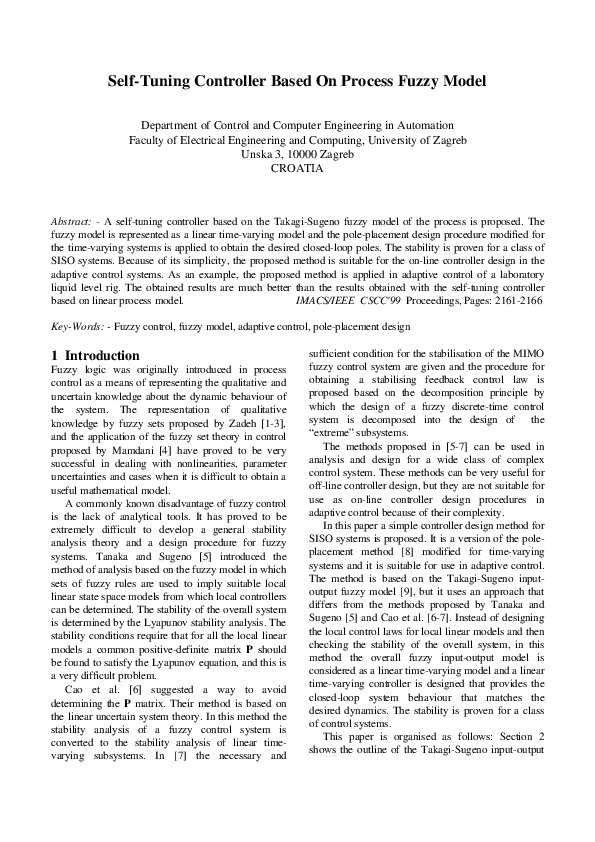 Self-Tuning Controller Based On Process Fuzzy Model

Department of Control and Computer Engineering in Automation
Faculty of Electrical Engineering and Computing, University of Zagreb
Unska 3, 10000 Zagreb
CROATIA

Abstract: - A self-tuning controller based on the Takagi-Sugeno fuzzy model of the process is proposed. The fuzzy model is represented as a linear time-varying model and the pole-placement design procedure modified for the time-varying systems is applied to obtain the desired closed-loop poles. The stability is proven for a class of SISO systems. Because of its simplicity, the proposed method is suitable for the on-line controller design in the adaptive control systems. As an example, the proposed method is applied in adaptive control of a laboratory liquid level rig. The obtained results are much better than the results obtained with the self-tuning controller based on linear process model. IMACS/IEEE CSCC'99 Proceedings, Pages: 2161-2166

Key-Words: - Fuzzy control, fuzzy model, adaptive control, pole-placement design

1 Introduction
Fuzzy logic was originally introduced in process control as a means of representing the qualitative and uncertain knowledge about the dynamic behaviour of the system. The representation of qualitative knowledge by fuzzy sets proposed by Zadeh [1-3], and the application of the fuzzy set theory in control proposed by Mamdani [4] have proved to be very successful in dealing with nonlinearities, parameter uncertainties and cases when it is difficult to obtain a useful mathematical model.

A commonly known disadvantage of fuzzy control is the lack of analytical tools. It has proved to be extremely difficult to develop a general stability analysis theory and a design procedure for fuzzy systems. Tanaka and Sugeno [5] introduced the method of analysis based on the fuzzy model in which sets of fuzzy rules are used to imply suitable local linear state space models from which local controllers can be determined. The stability of the overall system is determined by the Lyapunov stability analysis. The stability conditions require that for all the local linear models a common positive-definite matrix P should be found to satisfy the Lyapunov equation, and this is a very difficult problem.

Cao et al. [6] suggested a way to avoid determining the P matrix. Their method is based on the linear uncertain system theory. In this method the stability analysis of a fuzzy control system is converted to the stability analysis of linear time-varying subsystems. In [7] the necessary and sufficient condition for the stabilisation of the MIMO fuzzy control system are given and the procedure for obtaining a stabilising feedback control law is proposed based on the decomposition principle by which the design of a fuzzy discrete-time control system is decomposed into the design of the "extreme" subsystems.

The methods proposed in [5-7] can be used in analysis and design for a wide class of complex control system. These methods can be very useful for off-line controller design, but they are not suitable for use as on-line controller design procedures in adaptive control because of their complexity.

In this paper a simple controller design method for SISO systems is proposed. It is a version of the pole-placement method [8] modified for time-varying systems and it is suitable for use in adaptive control. The method is based on the Takagi-Sugeno input-output fuzzy model [9], but it uses an approach that differs from the methods proposed by Tanaka and Sugeno [5] and Cao et al. [6-7]. Instead of designing the local control laws for local linear models and then checking the stability of the overall system, in this method the overall fuzzy input-output model is considered as a linear time-varying model and a linear time-varying controller is designed that provides the closed-loop system behaviour that matches the desired dynamics. The stability is proven for a class of control systems.

This paper is organised as follows: Section 2 shows the outline of the Takagi-Sugeno input-output